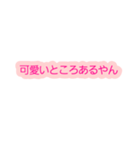 可愛いところあるやん